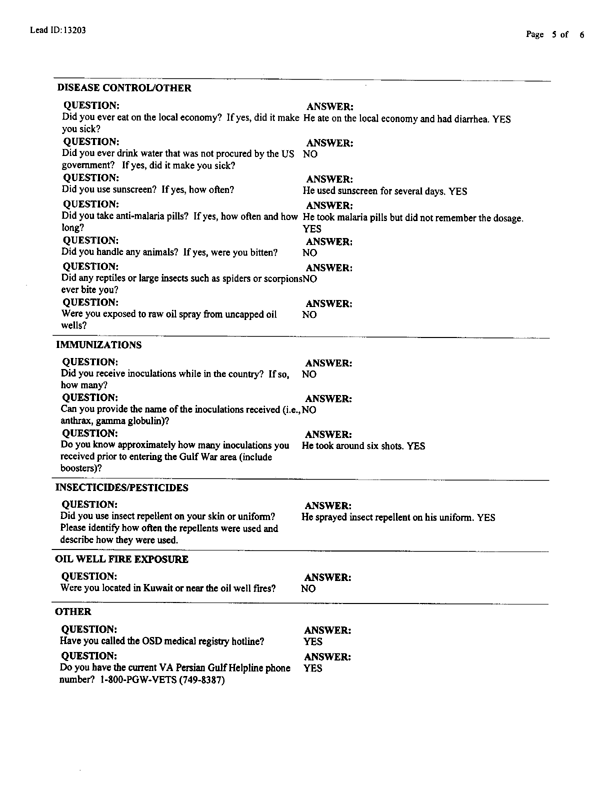 Lead ID:13203

Page 5 of 6

DISEASE CONTROL/OTHER

QUESTION:
Did you ever eat on the local economy? If yes, did it make you sick?
ANSWER:
He ate on the local economy and had diarrhea. YES

QUESTION:
Did you ever drink water that was not procured by the US government? If yes, did it make you sick?
ANSWER:
NO

QUESTION:
Did you use sunscreen? If yes, how often?
ANSWER:
He used sunscreen for several days. YES

QUESTION:
Did you take anti-malaria pills? If yes, how often and how long?
ANSWER:
He took malaria pills but did not remember the dosage. YES

QUESTION:
Did you handle any animals? If yes, were you bitten?
ANSWER:
NO

QUESTION:
Did any reptiles or large insects such as spiders or scorpions ever bite you?
ANSWER:
NO

QUESTION:
Were you exposed to raw oil spray from uncapped oil wells?
ANSWER:
NO

IMMUNIZATIONS

QUESTION:
Did you receive inoculations while in the country? If so, how many?
ANSWER:
NO

QUESTION:
Can you provide the name of the inoculations received (i.e., anthrax, gamma globulin)?
ANSWER:
NO

QUESTION:
Do you know approximately how many inoculations you received prior to entering the Gulf War area (include boosters)?
ANSWER:
He took around six shots. YES

INSECTICIDES/PESTICIDES

QUESTION:
Did you use insect repellent on your skin or uniform? Please identify how often the repellents were used and describe how they were used.
ANSWER:
He sprayed insect repellent on his uniform. YES

OIL WELL FIRE EXPOSURE

QUESTION:
Were you located in Kuwait or near the oil well fires?
ANSWER:
NO

OTHER

QUESTION:
Have you called the OSD medical registry hotline?
ANSWER:
YES

QUESTION:
Do you have the current VA Persian Gulf Helpline phone number? 1-800-PGW-VETS (749-8387)
ANSWER:
YES